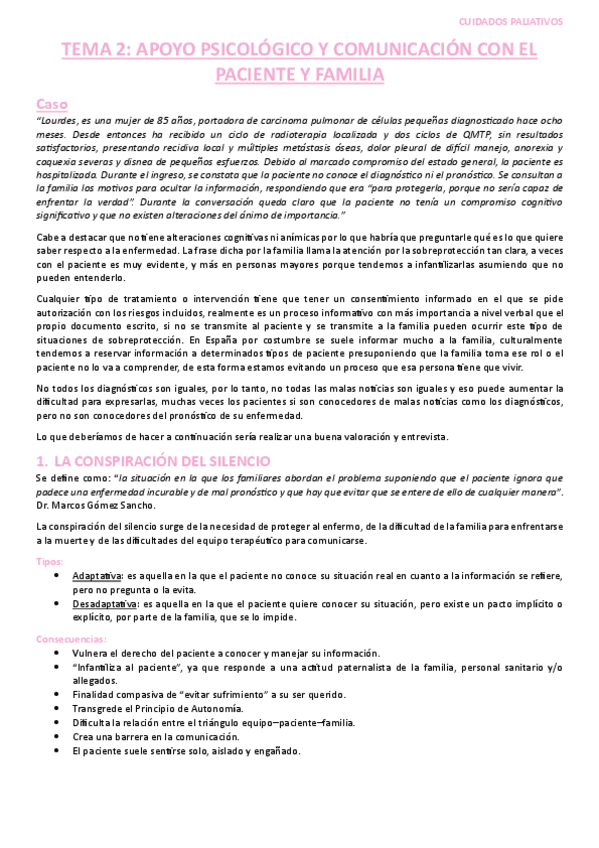 CUIDADOS PALIATIVOS

TEMA 2: APOYO PSICOLÓGICO Y COMUNICACIÓN CON EL PACIENTE Y FAMILIA

Caso

"Lourdes, es una mujer de 85 años, portadora de carcinoma pulmonar de células pequeñas diagnosticado hace ocho meses. Desde entonces ha recibido un ciclo de radioterapia localizada y dos ciclos de QMTP, sin resultados satisfactorios, presentando recidiva local y múltiples metástasis óseas, dolor pleural de difícil manejo, anorexia y caquexia severas y disnea de pequeños esfuerzos. Debido al marcado compromiso del estado general, la paciente es hospitalizada. Durante el ingreso, se constata que la paciente no conoce el diagnóstico ni el pronóstico. Se consultan a la familia los motivos para ocultar la información, respondiendo que era "para protegerla, porque no sería capaz de enfrentar la verdad". Durante la conversación queda claro que la paciente no tenía un compromiso cognitivo significativo y que no existen alteraciones del ánimo de importancia."

Cabe a destacar que no tiene alteraciones cognitivas ni anímicas por lo que habría que preguntarle qué es lo que quiere saber respecto a la enfermedad. La frase dicha por la familia llama la atención por la sobreprotección tan clara, a veces con el paciente es muy evidente, y más en personas mayores porque tendemos a infantilizarlas asumiendo que no pueden entenderlo.

Cualquier tipo de tratamiento o intervención tiene que tener un consentimiento informado en el que se pide autorización con los riesgos incluidos, realmente es un proceso informativo con más importancia a nivel verbal que el propio documento escrito, si no se transmite al paciente y se transmite a la familia pueden ocurrir este tipo de situaciones de sobreprotección. En España por costumbre se suele informar mucho a la familia, culturalmente tendemos a reservar información a determinados tipos de paciente presuponiendo que la familia toma ese rol o el paciente no lo va a comprender, de esta forma estamos evitando un proceso que esa persona tiene que vivir.

No todos los diagnósticos son iguales, por lo tanto, no todas las malas noticias son iguales y eso puede aumentar la dificultad para expresarlas, muchas veces los pacientes si son conocedores de malas noticias como los diagnósticos, pero no son conocedores del pronóstico de su enfermedad.

Lo que deberíamos de hacer a continuación sería realizar una buena valoración y entrevista.

1. LA CONSPIRACIÓN DEL SILENCIO

Se define como: "la situación en la que los familiares abordan el problema suponiendo que el paciente ignora que padece una enfermedad incurable y de mal pronóstico y que hay que evitar que se entere de ello de cualquier manera". Dr. Marcos Gómez Sancho.

La conspiración del silencio surge de la necesidad de proteger al enfermo, de la dificultad de la familia para enfrentarse a la muerte y de las dificultades del equipo terapéutico para comunicarse.

Tipos:
• Adaptativa: es aquella en la que el paciente no conoce su situación real en cuanto a la información se refiere, pero no pregunta o la evita.
• Desadaptativa: es aquella en la que el paciente quiere conocer su situación, pero existe un pacto implícito o explícito, por parte de la familia, que se lo impide.

Consecuencias:
• Vulnera el derecho del paciente a conocer y manejar su información.
• "Infantiliza al paciente", ya que responde a una actitud paternalista de la familia, personal sanitario y/o allegados.
• Finalidad compasiva de "evitar sufrimiento" a su ser querido.
• Transgrede el Principio de Autonomía.
• Dificulta la relación entre el triángulo equipo–paciente–familia.
• Crea una barrera en la comunicación.
• El paciente suele sentirse solo, aislado y engañado.